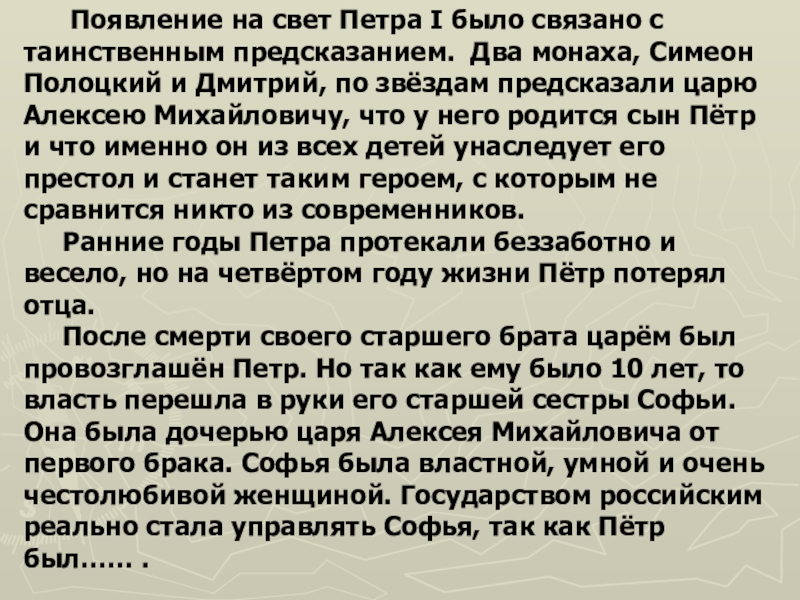 Появление на свет Петра I было связано с таинственным предсказанием. Два монаха, Симеон Полоцкий и Дмитрий, по звёздам предсказали царю Алексею Михайловичу, что у него родится сын Пётр и что именно он из всех детей унаследует его престол и станет таким героем, с которым не сравнится никто из современников.

Ранние годы Петра протекали беззаботно и весело, но на четвёртом году жизни Пётр потерял отца.

После смерти своего старшего брата царём был провозглашён Петр. Но так как ему было 10 лет, то власть перешла в руки его старшей сестры Софьи. Она была дочерью царя Алексея Михайловича от первого брака. Софья была властной, умной и очень честолюбивой женщиной. Государством российским реально стала управлять Софья, так как Пётр был…… .